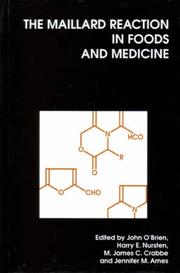 THE MAILLARD REACTION IN FOODS AND MEDICINE

N

HCO

O

R

O

O

CHO

N

Edited by John O'Brien, Harry E. Nursten, M. James C. Crabbe and Jennifer M. Ames